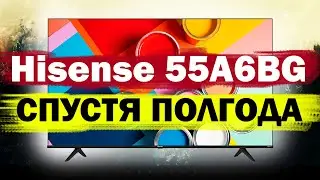 Hisense 55A6BG
СПУСТЯ ПОЛГОДА